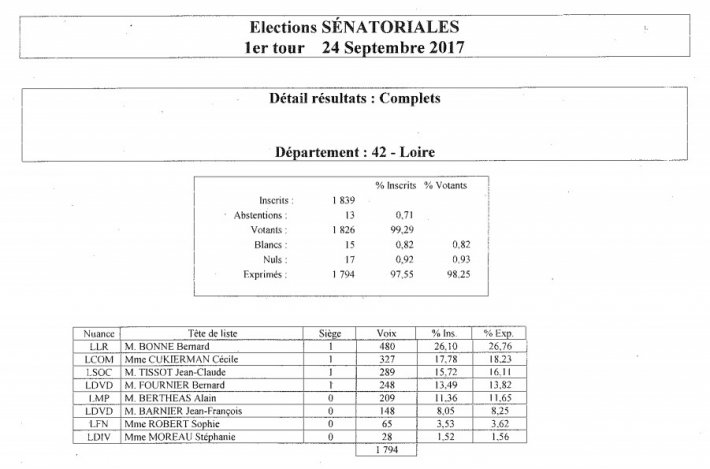 Elections SÉNATORIALES
1er tour 24 Septembre 2017

Détail résultats : Complets

Département : 42 - Loire

| | | % Inscrits | % Votants |
|---|---|---|---|
| Inscrits : | 1 839 | | |
| Abstentions : | 13 | 0,71 | |
| Votants : | 1 826 | 99,29 | |
| Blancs : | 15 | 0,82 | 0,82 |
| Nuls : | 17 | 0,92 | 0,93 |
| Exprimés : | 1 794 | 97,55 | 98,25 |

| Nuance | Tête de liste | Siège | Voix | % Ins. | % Exp. |
|---|---|---|---|---|---|
| LLR | M. BONNE Bernard | 1 | 480 | 26,10 | 26,76 |
| LCOM | Mme CUKIERMAN Cécile | 1 | 327 | 17,78 | 18,23 |
| LSOC | M. TISSOT Jean-Claude | 1 | 289 | 15,72 | 16,11 |
| LDVD | M. FOURNIER Bernard | 1 | 248 | 13,49 | 13,82 |
| LMP | M. BERTHEAS Alain | 0 | 209 | 11,36 | 11,65 |
| LDVD | M. BARNIER Jean-François | 0 | 148 | 8,05 | 8,25 |
| LFN | Mme ROBERT Sophie | 0 | 65 | 3,53 | 3,62 |
| LDIV | Mme MOREAU Stéphanie | 0 | 28 | 1,52 | 1,56 |
| | | | 1 794 | | |